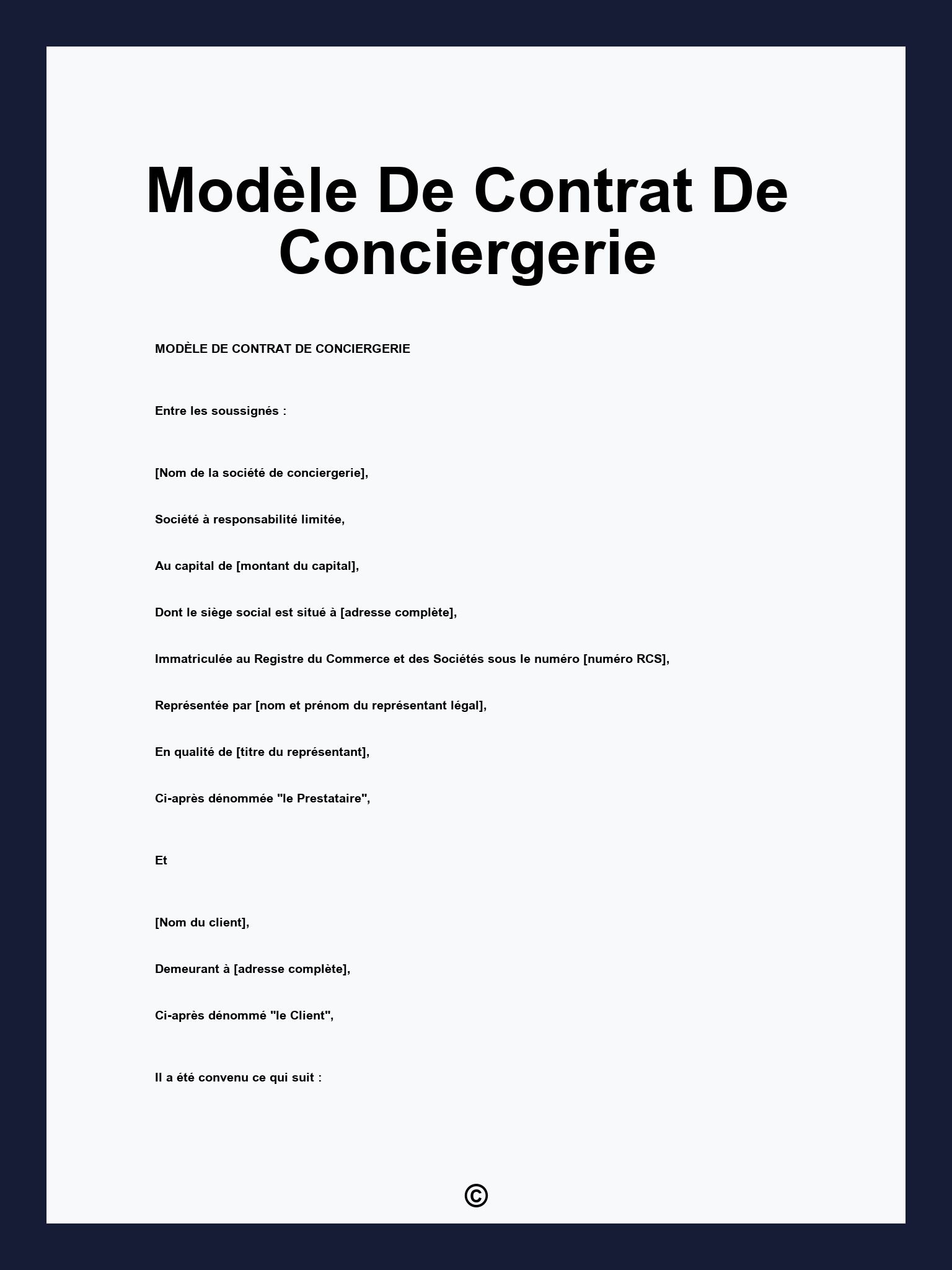 Modèle De Contrat De Conciergerie

MODÈLE DE CONTRAT DE CONCIERGERIE

Entre les soussignés :

[Nom de la société de conciergerie],

Société à responsabilité limitée,

Au capital de [montant du capital],

Dont le siège social est situé à [adresse complète],

Immatriculée au Registre du Commerce et des Sociétés sous le numéro [numéro RCS],

Représentée par [nom et prénom du représentant légal],

En qualité de [titre du représentant],

Ci-après dénommée "le Prestataire",

Et

[Nom du client],

Demeurant à [adresse complète],

Ci-après dénommé "le Client",

Il a été convenu ce qui suit :

©